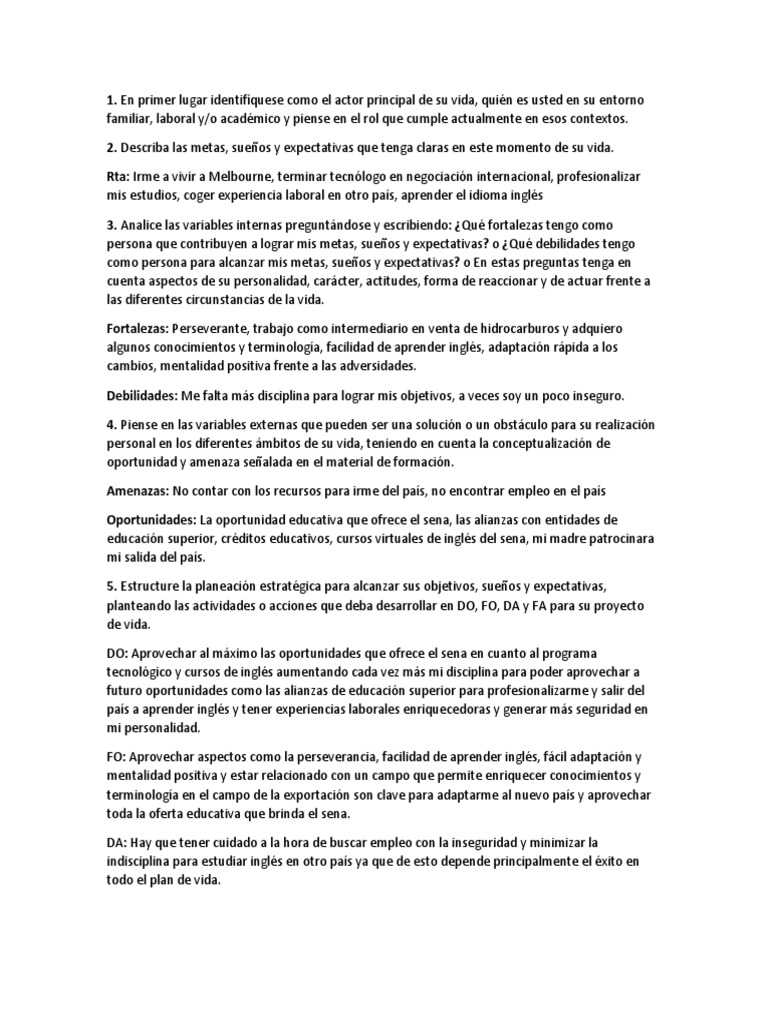 1. En primer lugar identifíquese como el actor principal de su vida, quién es usted en su entorno familiar, laboral y/o académico y piense en el rol que cumple actualmente en esos contextos.

2. Describa las metas, sueños y expectativas que tenga claras en este momento de su vida.

Rta: Irme a vivir a Melbourne, terminar tecnólogo en negociación internacional, profesionalizar mis estudios, coger experiencia laboral en otro país, aprender el idioma inglés

3. Analice las variables internas preguntándose y escribiendo: ¿Qué fortalezas tengo como persona que contribuyen a lograr mis metas, sueños y expectativas? o ¿Qué debilidades tengo como persona para alcanzar mis metas, sueños y expectativas? o En estas preguntas tenga en cuenta aspectos de su personalidad, carácter, actitudes, forma de reaccionar y de actuar frente a las diferentes circunstancias de la vida.

Fortalezas: Perseverante, trabajo como intermediario en venta de hidrocarburos y adquiero algunos conocimientos y terminología, facilidad de aprender inglés, adaptación rápida a los cambios, mentalidad positiva frente a las adversidades.

Debilidades: Me falta más disciplina para lograr mis objetivos, a veces soy un poco inseguro.

4. Piense en las variables externas que pueden ser una solución o un obstáculo para su realización personal en los diferentes ámbitos de su vida, teniendo en cuenta la conceptualización de oportunidad y amenaza señalada en el material de formación.

Amenazas: No contar con los recursos para irme del país, no encontrar empleo en el país

Oportunidades: La oportunidad educativa que ofrece el sena, las alianzas con entidades de educación superior, créditos educativos, cursos virtuales de inglés del sena, mi madre patrocinara mi salida del país.

5. Estructure la planeación estratégica para alcanzar sus objetivos, sueños y expectativas, planteando las actividades o acciones que deba desarrollar en DO, FO, DA y FA para su proyecto de vida.

DO: Aprovechar al máximo las oportunidades que ofrece el sena en cuanto al programa tecnológico y cursos de inglés aumentando cada vez más mi disciplina para poder aprovechar a futuro oportunidades como las alianzas de educación superior para profesionalizarme y salir del país a aprender inglés y tener experiencias laborales enriquecedoras y generar más seguridad en mi personalidad.

FO: Aprovechar aspectos como la perseverancia, facilidad de aprender inglés, fácil adaptación y mentalidad positiva y estar relacionado con un campo que permite enriquecer conocimientos y terminología en el campo de la exportación son clave para adaptarme al nuevo país y aprovechar toda la oferta educativa que brinda el sena.

DA: Hay que tener cuidado a la hora de buscar empleo con la inseguridad y minimizar la indisciplina para estudiar inglés en otro país ya que de esto depende principalmente el éxito en todo el plan de vida.